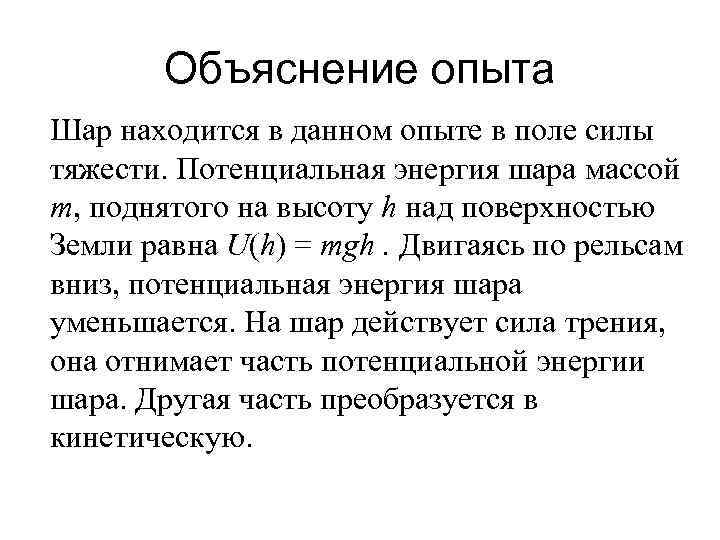 Объяснение опыта

Шар находится в данном опыте в поле силы тяжести. Потенциальная энергия шара массой $m$, поднятого на высоту $h$ над поверхностью Земли равна $U(h) = mgh$ . Двигаясь по рельсам вниз, потенциальная энергия шара уменьшается. На шар действует сила трения, она отнимает часть потенциальной энергии шара. Другая часть преобразуется в кинетическую.